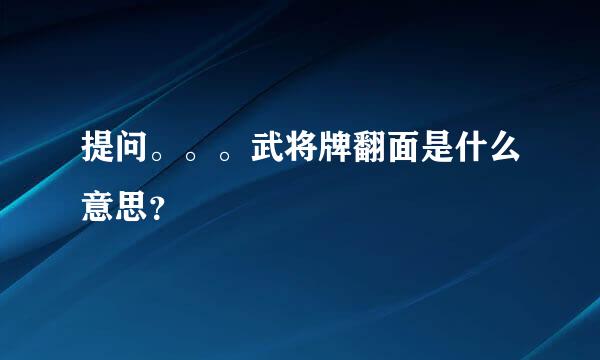 提问。。。武将牌翻面是什么意思？